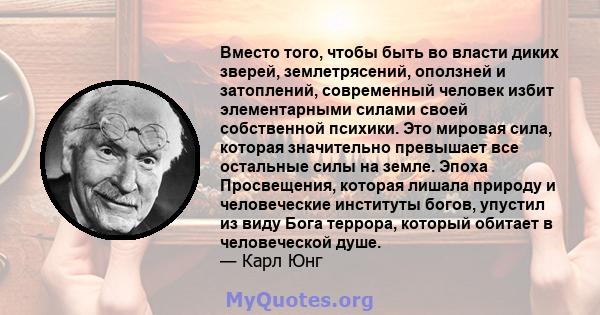 Вместо того, чтобы быть во власти диких зверей, землетрясений, оползней и затоплений, современный человек избит элементарными силами своей собственной психики. Это мировая сила, которая значительно превышает все остальные силы на земле. Эпоха Просвещения, которая лишала природу и человеческие институты богов, упустил из виду Бога террора, который обитает в человеческой душе.
— Карл Юнг

MyQuotes.org